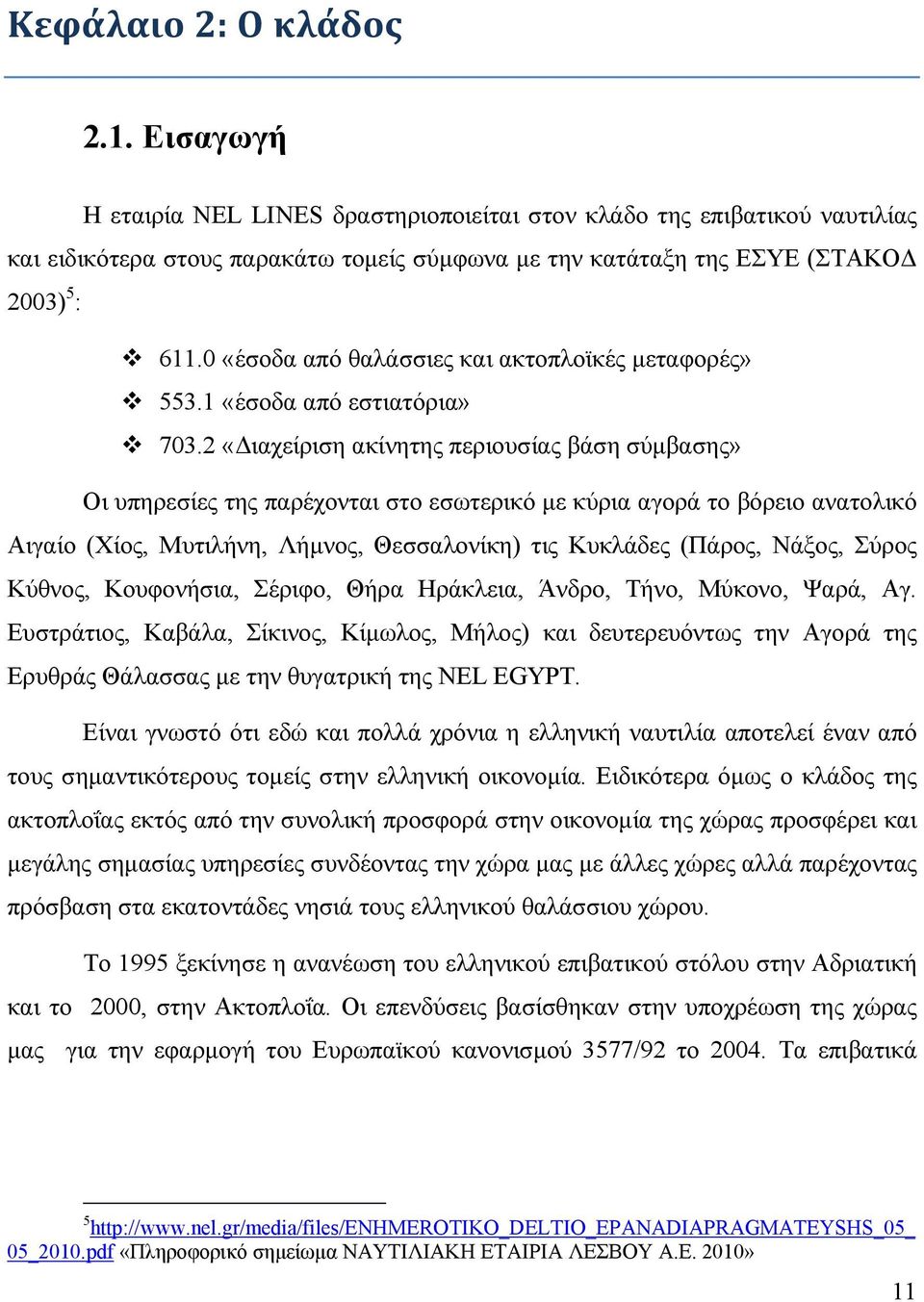 Κεφάλαιο 2: Ο κλάδος

2.1. Εισαγωγή

Η εταιρία NEL LINES δραστηριοποιείται στον κλάδο της επιβατικού ναυτιλίας και ειδικότερα στους παρακάτω τομείς σύμφωνα με την κατάταξη της ΕΣΥΕ (ΣΤΑΚΟΔ 2003)$^5$:

❖ 611.0 «έσοδα από θαλάσσιες και ακτοπλοϊκές μεταφορές»
❖ 553.1 «έσοδα από εστιατόρια»
❖ 703.2 «Διαχείριση ακίνητης περιουσίας βάση σύμβασης»

Οι υπηρεσίες της παρέχονται στο εσωτερικό με κύρια αγορά το βόρειο ανατολικό Αιγαίο (Χίος, Μυτιλήνη, Λήμνος, Θεσσαλονίκη) τις Κυκλάδες (Πάρος, Νάξος, Σύρος Κύθνος, Κουφονήσια, Σέριφο, Θήρα Ηράκλεια, Άνδρο, Τήνο, Μύκονο, Ψαρά, Αγ. Ευστράτιος, Καβάλα, Σίκινος, Κίμωλος, Μήλος) και δευτερευόντως την Αγορά της Ερυθράς Θάλασσας με την θυγατρική της NEL EGYPT.

Είναι γνωστό ότι εδώ και πολλά χρόνια η ελληνική ναυτιλία αποτελεί έναν από τους σημαντικότερους τομείς στην ελληνική οικονομία. Ειδικότερα όμως ο κλάδος της ακτοπλοΐας εκτός από την συνολική προσφορά στην οικονομία της χώρας προσφέρει και μεγάλης σημασίας υπηρεσίες συνδέοντας την χώρα μας με άλλες χώρες αλλά παρέχοντας πρόσβαση στα εκατοντάδες νησιά τους ελληνικού θαλάσσιου χώρου.

Το 1995 ξεκίνησε η ανανέωση του ελληνικού επιβατικού στόλου στην Αδριατική και το 2000, στην Ακτοπλοΐα. Οι επενδύσεις βασίσθηκαν στην υποχρέωση της χώρας μας για την εφαρμογή του Ευρωπαϊκού κανονισμού 3577/92 το 2004. Τα επιβατικά

$^5$http://www.nel.gr/media/files/ENHMEROTIKO_DELTIO_EPANADIAPRAGMATEYSHS_05_05_2010.pdf «Πληροφορικό σημείωμα ΝΑΥΤΙΛΙΑΚΗ ΕΤΑΙΡΙΑ ΛΕΣΒΟΥ Α.Ε. 2010»

11